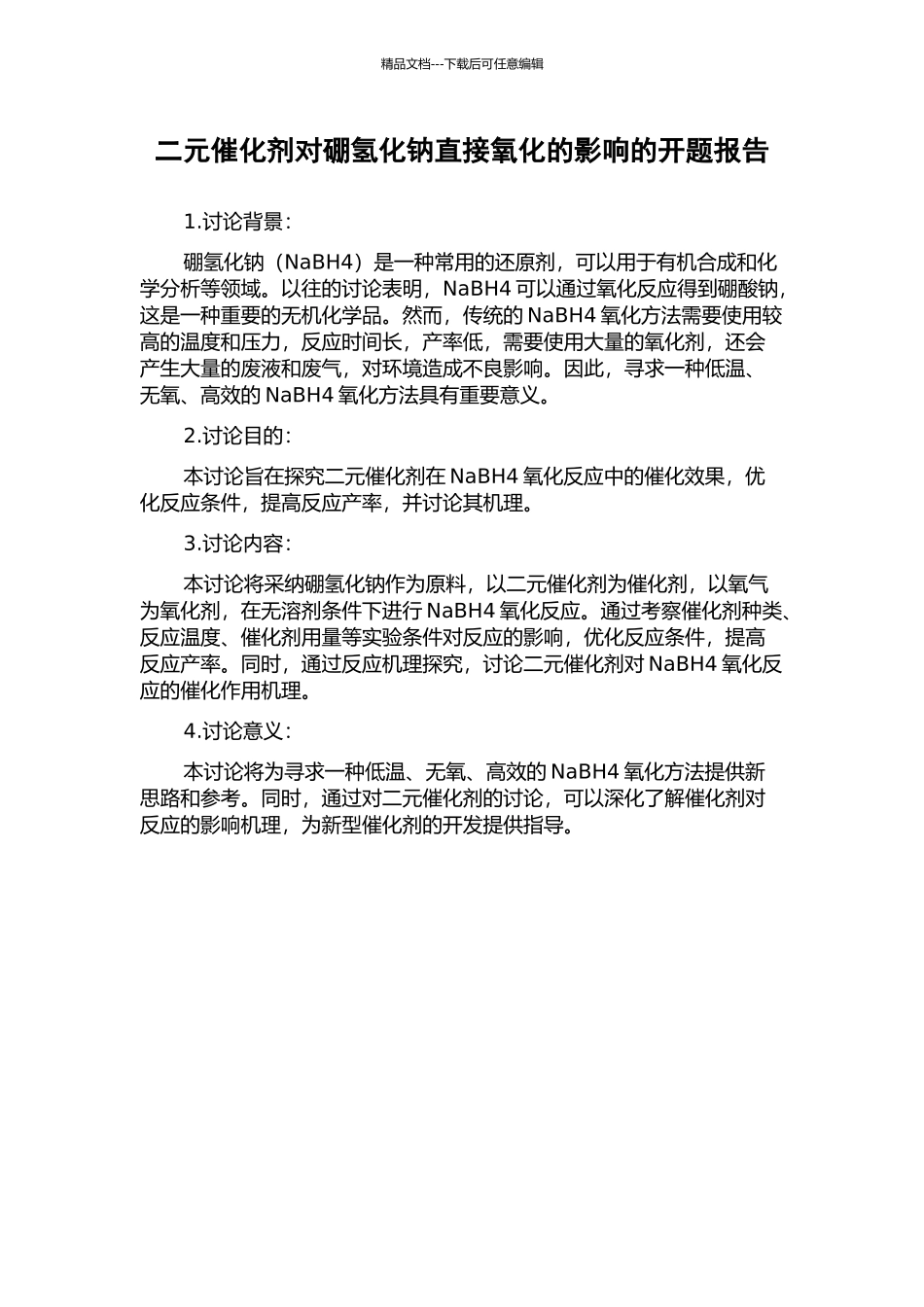 精品文档---下载后可任意编辑

二元催化剂对硼氢化钠直接氧化的影响的开题报告

1.讨论背景：

硼氢化钠（NaBH4）是一种常用的还原剂，可以用于有机合成和化学分析等领域。以往的讨论表明，NaBH4 可以通过氧化反应得到硼酸钠，这是一种重要的无机化学品。然而，传统的 NaBH4 氧化方法需要使用较高的温度和压力，反应时间长，产率低，需要使用大量的氧化剂，还会产生大量的废液和废气，对环境造成不良影响。因此，寻求一种低温、无氧、高效的 NaBH4 氧化方法具有重要意义。

2.讨论目的：

本讨论旨在探究二元催化剂在 NaBH4 氧化反应中的催化效果，优化反应条件，提高反应产率，并讨论其机理。

3.讨论内容：

本讨论将采纳硼氢化钠作为原料，以二元催化剂为催化剂，以氧气为氧化剂，在无溶剂条件下进行 NaBH4 氧化反应。通过考察催化剂种类、反应温度、催化剂用量等实验条件对反应的影响，优化反应条件，提高反应产率。同时，通过反应机理探究，讨论二元催化剂对 NaBH4 氧化反应的催化作用机理。

4.讨论意义：

本讨论将为寻求一种低温、无氧、高效的 NaBH4 氧化方法提供新思路和参考。同时，通过对二元催化剂的讨论，可以深化了解催化剂对反应的影响机理，为新型催化剂的开发提供指导。